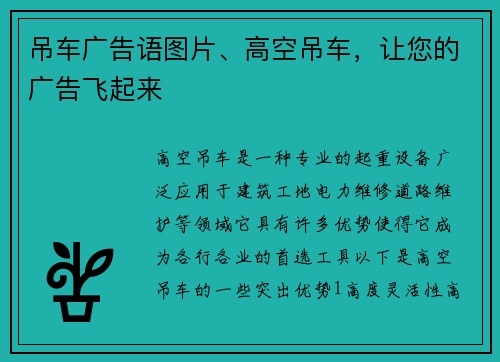 吊车广告语图片、高空吊车，让您的广告飞起来

高空吊车是一种专业的起重设备广泛应用于建筑工地电力维修道路维护等领域它具有许多优势使得它成为各行各业的首选工具以下是高空吊车的一些突出优势1高度灵活性高